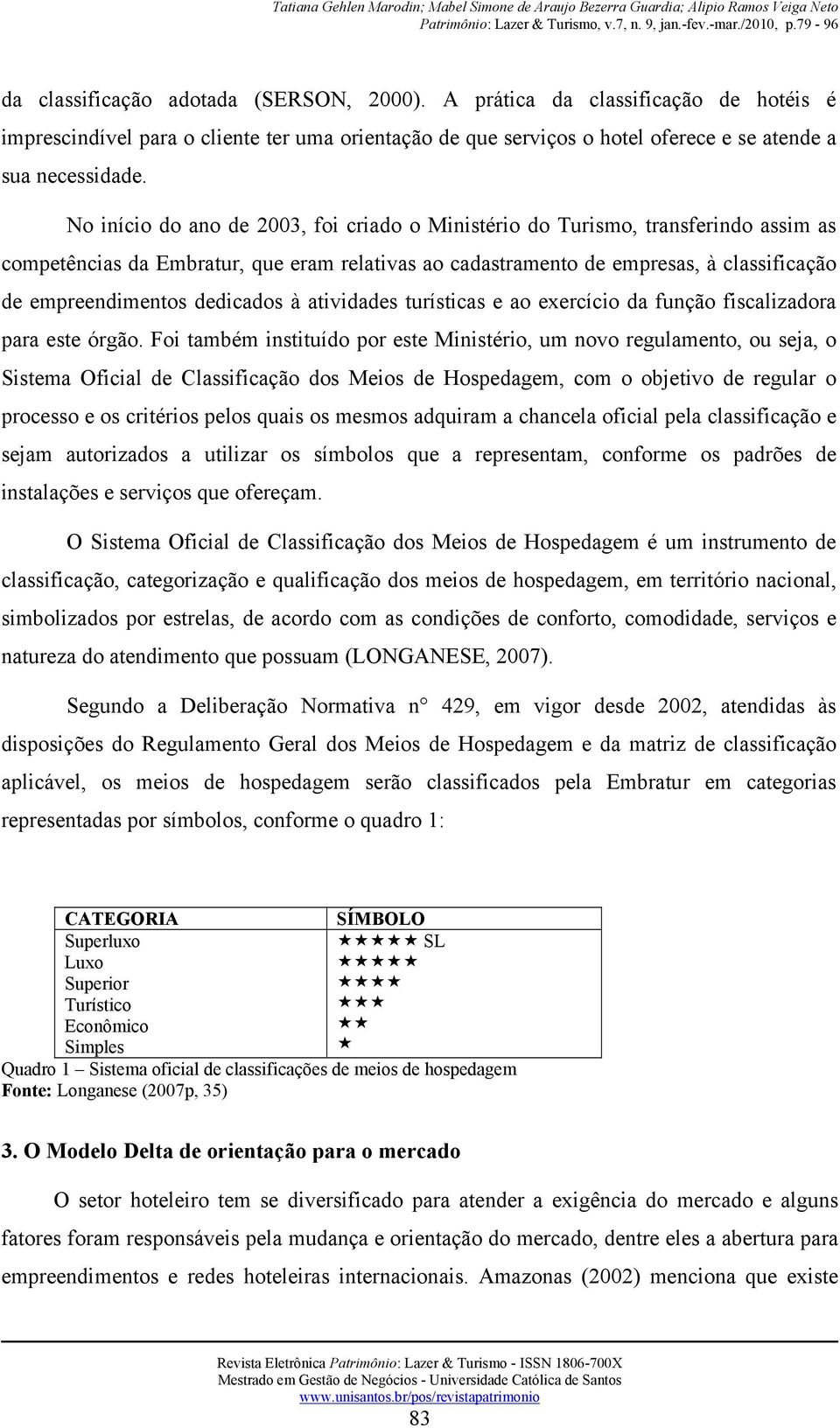 Tatiana Gehlen Marodin; Mabel Simone de Araujo Bezerra Guardia; Alipio Ramos Veiga Neto
Patrimônio: Lazer & Turismo, v.7, n. 9, jan.-fev.-mar./2010, p.79 - 96

da classificação adotada (SERSON, 2000). A prática da classificação de hotéis é imprescindível para o cliente ter uma orientação de que serviços o hotel oferece e se atende a sua necessidade.

No início do ano de 2003, foi criado o Ministério do Turismo, transferindo assim as competências da Embratur, que eram relativas ao cadastramento de empresas, à classificação de empreendimentos dedicados à atividades turísticas e ao exercício da função fiscalizadora para este órgão. Foi também instituído por este Ministério, um novo regulamento, ou seja, o Sistema Oficial de Classificação dos Meios de Hospedagem, com o objetivo de regular o processo e os critérios pelos quais os mesmos adquiram a chancela oficial pela classificação e sejam autorizados a utilizar os símbolos que a representam, conforme os padrões de instalações e serviços que ofereçam.

O Sistema Oficial de Classificação dos Meios de Hospedagem é um instrumento de classificação, categorização e qualificação dos meios de hospedagem, em território nacional, simbolizados por estrelas, de acordo com as condições de conforto, comodidade, serviços e natureza do atendimento que possuam (LONGANESE, 2007).

Segundo a Deliberação Normativa n° 429, em vigor desde 2002, atendidas às disposições do Regulamento Geral dos Meios de Hospedagem e da matriz de classificação aplicável, os meios de hospedagem serão classificados pela Embratur em categorias representadas por símbolos, conforme o quadro 1:

| CATEGORIA | SÍMBOLO |
|---|---|
| Superluxo | ★★★★★ SL |
| Luxo | ★★★★★ |
| Superior | ★★★★ |
| Turístico | ★★★ |
| Econômico | ★★ |
| Simples | ★ |

Quadro 1 – Sistema oficial de classificações de meios de hospedagem
Fonte: Longanese (2007p, 35)

3. O Modelo Delta de orientação para o mercado

O setor hoteleiro tem se diversificado para atender a exigência do mercado e alguns fatores foram responsáveis pela mudança e orientação do mercado, dentre eles a abertura para empreendimentos e redes hoteleiras internacionais. Amazonas (2002) menciona que existe

Revista Eletrônica Patrimônio: Lazer & Turismo - ISSN 1806-700X
Mestrado em Gestão de Negócios - Universidade Católica de Santos
www.unisantos.br/pos/revistapatrimonio
83